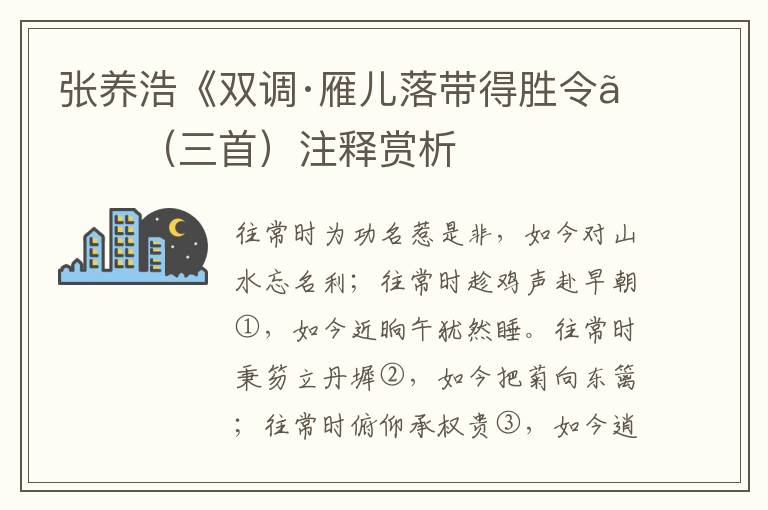 张养浩《双调·雁儿落带得胜令ã（三首）注释赏析

往常时为功名惹是非，如今对山水忘名利；往常时趁鸡声赴早朝①，如今近晌午犹然睡。往常时秉笏立丹墀②，如今把菊向东篱；往常时俯仰承权贵③，如今逍